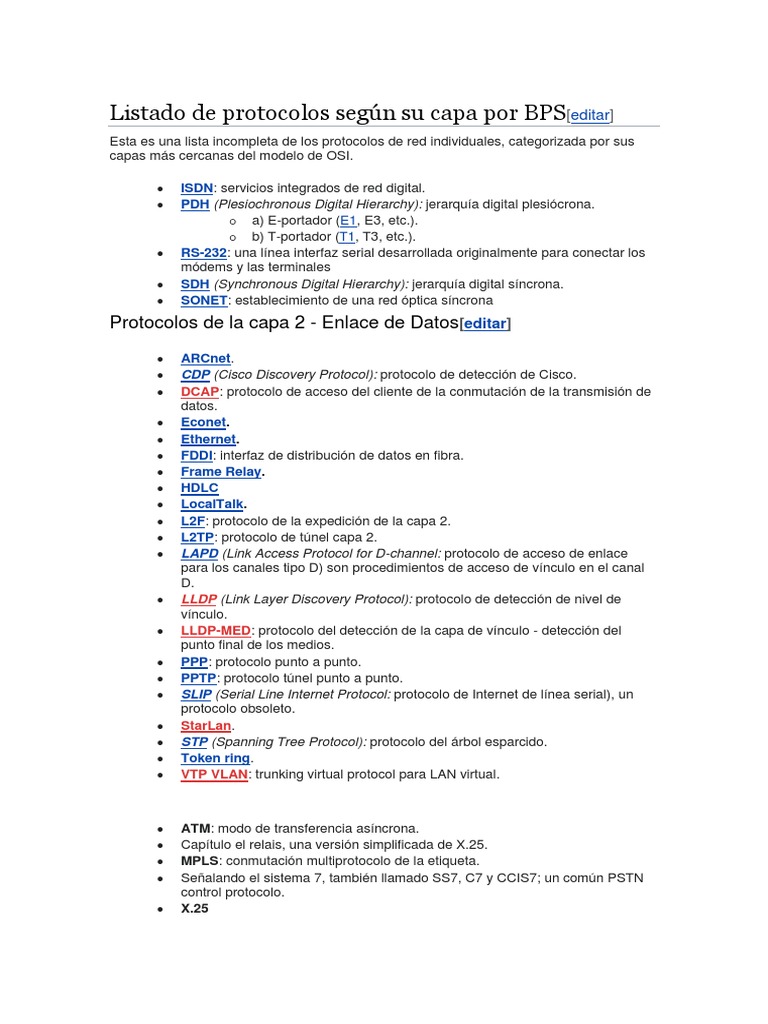 Listado de protocolos según su capa por BPS[editar]

Esta es una lista incompleta de los protocolos de red individuales, categorizada por sus capas más cercanas del modelo de OSI.

- ISDN: servicios integrados de red digital.
- PDH (Plesiochronous Digital Hierarchy): jerarquía digital plesiócrona.
  - a) E-portador (E1, E3, etc.).
  - b) T-portador (T1, T3, etc.).
- RS-232: una línea interfaz serial desarrollada originalmente para conectar los módems y las terminales
- SDH (Synchronous Digital Hierarchy): jerarquía digital síncrona.
- SONET: establecimiento de una red óptica síncrona

Protocolos de la capa 2 - Enlace de Datos[editar]

- ARCnet.
- CDP (Cisco Discovery Protocol): protocolo de detección de Cisco.
- DCAP: protocolo de acceso del cliente de la conmutación de la transmisión de datos.
- Econet.
- Ethernet.
- FDDI: interfaz de distribución de datos en fibra.
- Frame Relay.
- HDLC
- LocalTalk.
- L2F: protocolo de la expedición de la capa 2.
- L2TP: protocolo de túnel capa 2.
- LAPD (Link Access Protocol for D-channel: protocolo de acceso de enlace para los canales tipo D) son procedimientos de acceso de vínculo en el canal D.
- LLDP (Link Layer Discovery Protocol): protocolo de detección de nivel de vínculo.
- LLDP-MED: protocolo del detección de la capa de vínculo - detección del punto final de los medios.
- PPP: protocolo punto a punto.
- PPTP: protocolo túnel punto a punto.
- SLIP (Serial Line Internet Protocol: protocolo de Internet de línea serial), un protocolo obsoleto.
- StarLan.
- STP (Spanning Tree Protocol): protocolo del árbol esparcido.
- Token ring.
- VTP VLAN: trunking virtual protocol para LAN virtual.

- ATM: modo de transferencia asíncrona.
- Capítulo el relais, una versión simplificada de X.25.
- MPLS: conmutación multiprotocolo de la etiqueta.
- Señalando el sistema 7, también llamado SS7, C7 y CCIS7; un común PSTN control protocolo.
- X.25